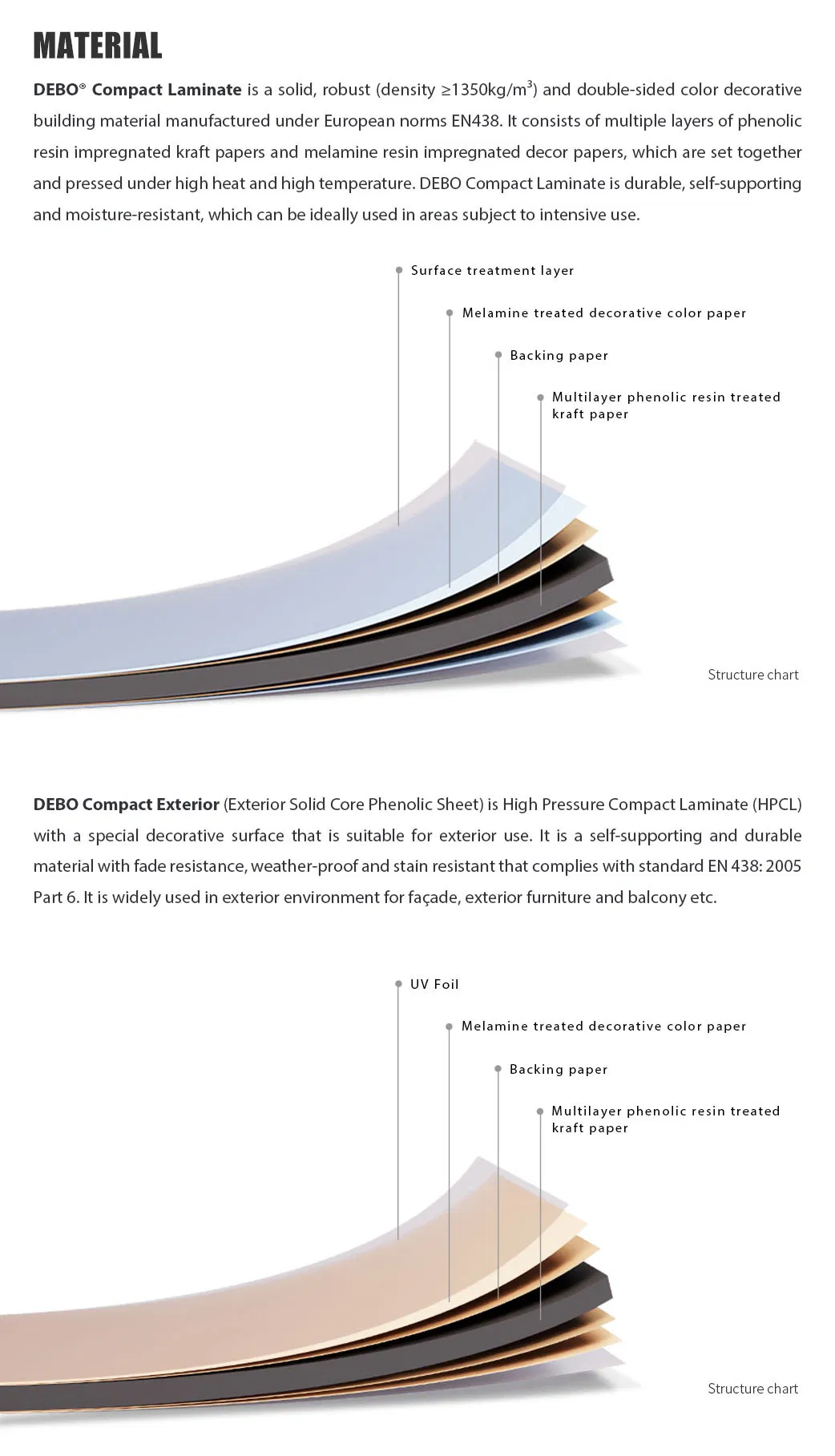 MATERIAL

DEBO® Compact Laminate is a solid, robust (density ≥1350kg/m$^3$) and double-sided color decorative building material manufactured under European norms EN438. It consists of multiple layers of phenolic resin impregnated kraft papers and melamine resin impregnated decor papers, which are set together and pressed under high heat and high temperature. DEBO Compact Laminate is durable, self-supporting and moisture-resistant, which can be ideally used in areas subject to intensive use.

Surface treatment layer

Melamine treated decorative color paper

Backing paper

Multilayer phenolic resin treated kraft paper

Structure chart

DEBO Compact Exterior (Exterior Solid Core Phenolic Sheet) is High Pressure Compact Laminate (HPCL) with a special decorative surface that is suitable for exterior use. It is a self-supporting and durable material with fade resistance, weather-proof and stain resistant that complies with standard EN 438: 2005 Part 6. It is widely used in exterior environment for façade, exterior furniture and balcony etc.

UV Foil

Melamine treated decorative color paper

Backing paper

Multilayer phenolic resin treated kraft paper

Structure chart